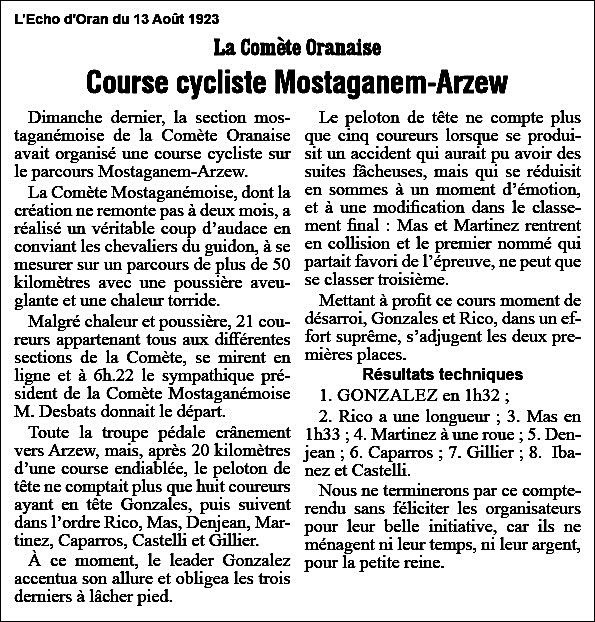 L'Echo d'Oran du 13 Août 1923

La Comète Oranaise

Course cycliste Mostaganem-Arzew

Dimanche dernier, la section mostaganémoise de la Comète Oranaise avait organisé une course cycliste sur le parcours Mostaganem-Arzew.

La Comète Mostaganémoise, dont la création ne remonte pas à deux mois, a réalisé un véritable coup d'audace en conviant les chevaliers du guidon, à se mesurer sur un parcours de plus de 50 kilomètres avec une poussière aveuglante et une chaleur torride.

Malgré chaleur et poussière, 21 coureurs appartenant tous aux différentes sections de la Comète, se mirent en ligne et à 6h.22 le sympathique président de la Comète Mostaganémoise M. Desbats donnait le départ.

Toute la troupe pédale crânement vers Arzew, mais, après 20 kilomètres d'une course endiablée, le peloton de tête ne comptait plus que huit coureurs ayant en tête Gonzales, puis suivent dans l'ordre Rico, Mas, Denjean, Martinez, Caparros, Castelli et Gillier.

À ce moment, le leader Gonzalez accentua son allure et obligea les trois derniers à lâcher pied.

Le peloton de tête ne compte plus que cinq coureurs lorsque se produisit un accident qui aurait pu avoir des suites fâcheuses, mais qui se réduisit en sommes à un moment d'émotion, et à une modification dans le classement final : Mas et Martinez rentrent en collision et le premier nommé qui partait favori de l'épreuve, ne peut que se classer troisième.

Mettant à profit ce cours moment de désarroi, Gonzales et Rico, dans un effort suprême, s'adjugent les deux premières places.

Résultats techniques

1. GONZALEZ en 1h32 ;

2. Rico a une longueur ; 3. Mas en 1h33 ; 4. Martinez à une roue ; 5. Denjean ; 6. Caparros ; 7. Gillier ; 8. Ibanez et Castelli.

Nous ne terminerons par ce compte-rendu sans féliciter les organisateurs pour leur belle initiative, car ils ne ménagent ni leur temps, ni leur argent, pour la petite reine.